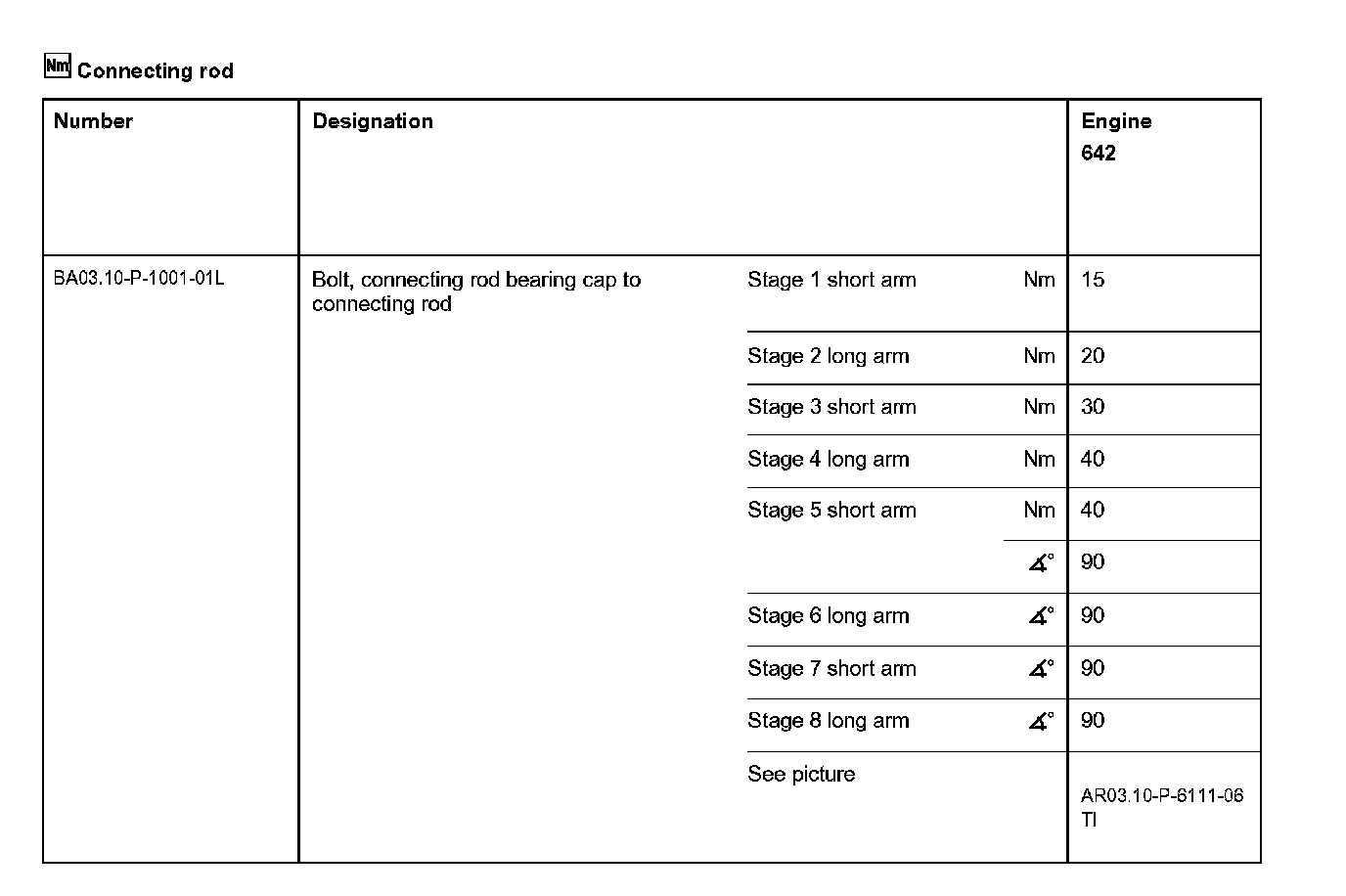 Nm Connecting rod

| Number | Designation | | | Engine 642 |
|---|---|---|---|---|
| BA03.10-P-1001-01L | Bolt, connecting rod bearing cap to connecting rod | Stage 1 short arm | Nm | 15 |
| | | Stage 2 long arm | Nm | 20 |
| | | Stage 3 short arm | Nm | 30 |
| | | Stage 4 long arm | Nm | 40 |
| | | Stage 5 short arm | Nm | 40 |
| | | | ∡° | 90 |
| | | Stage 6 long arm | ∡° | 90 |
| | | Stage 7 short arm | ∡° | 90 |
| | | Stage 8 long arm | ∡° | 90 |
| | | See picture | | AR03.10-P-6111-06 TI |